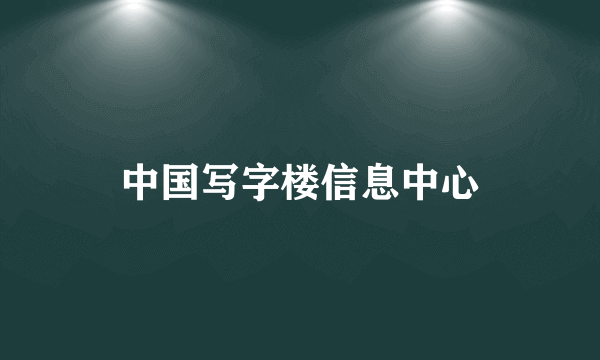 中国写字楼信息中心